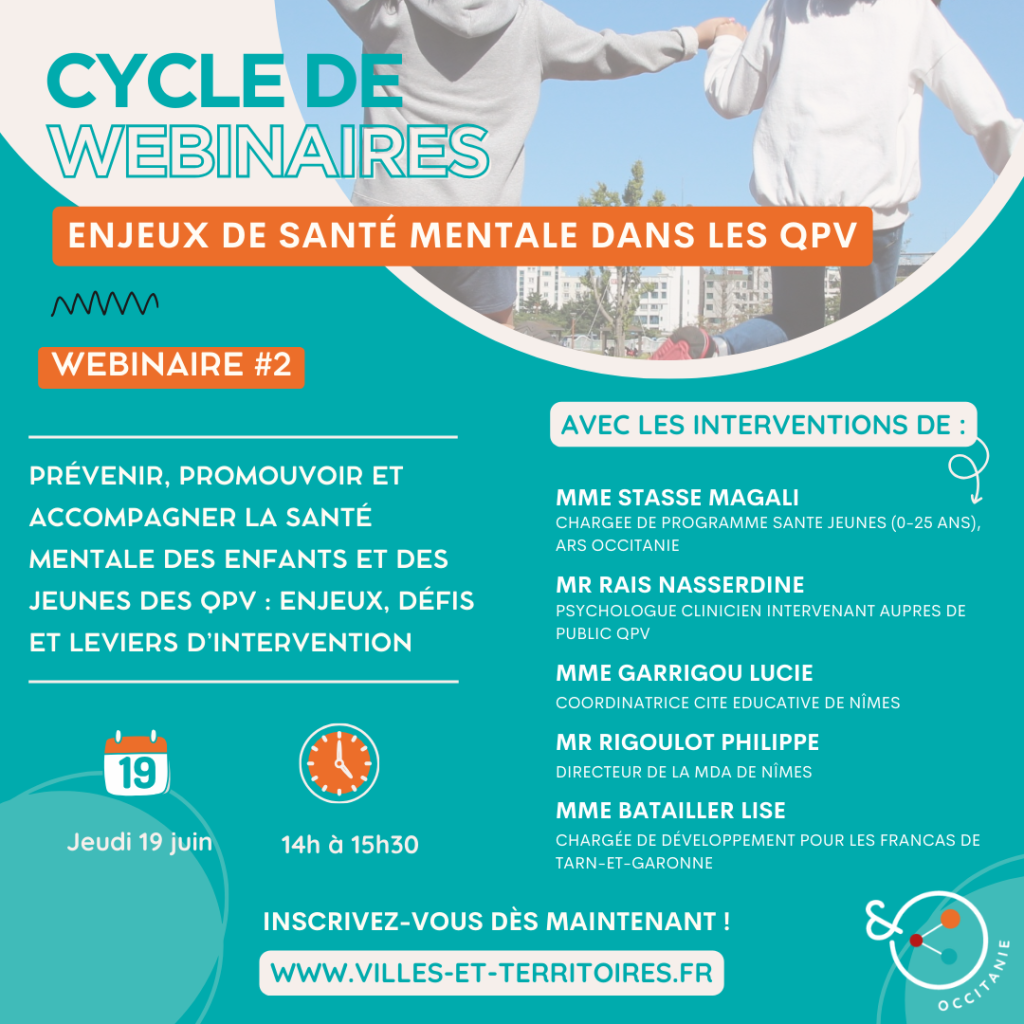 CYCLE DE WEBINAIRES

ENJEUX DE SANTÉ MENTALE DANS LES QPV

WEBINAIRE #2

PRÉVENIR, PROMOUVOIR ET ACCOMPAGNER LA SANTÉ MENTALE DES ENFANTS ET DES JEUNES DES QPV : ENJEUX, DÉFIS ET LEVIERS D'INTERVENTION

19

Jeudi 19 juin

14h à 15h30

AVEC LES INTERVENTIONS DE :

MME STASSE MAGALI
CHARGEE DE PROGRAMME SANTE JEUNES (0-25 ANS), ARS OCCITANIE

MR RAIS NASSERDINE
PSYCHOLOGUE CLINICIEN INTERVENANT AUPRES DE PUBLIC QPV

MME GARRIGOU LUCIE
COORDINATRICE CITE EDUCATIVE DE NÎMES

MR RIGOULOT PHILIPPE
DIRECTEUR DE LA MDA DE NÎMES

MME BATAILLER LISE
CHARGÉE DE DÉVELOPPEMENT POUR LES FRANCAS DE TARN-ET-GARONNE

INSCRIVEZ-VOUS DÈS MAINTENANT !

WWW.VILLES-ET-TERRITOIRES.FR

OCCITANIE